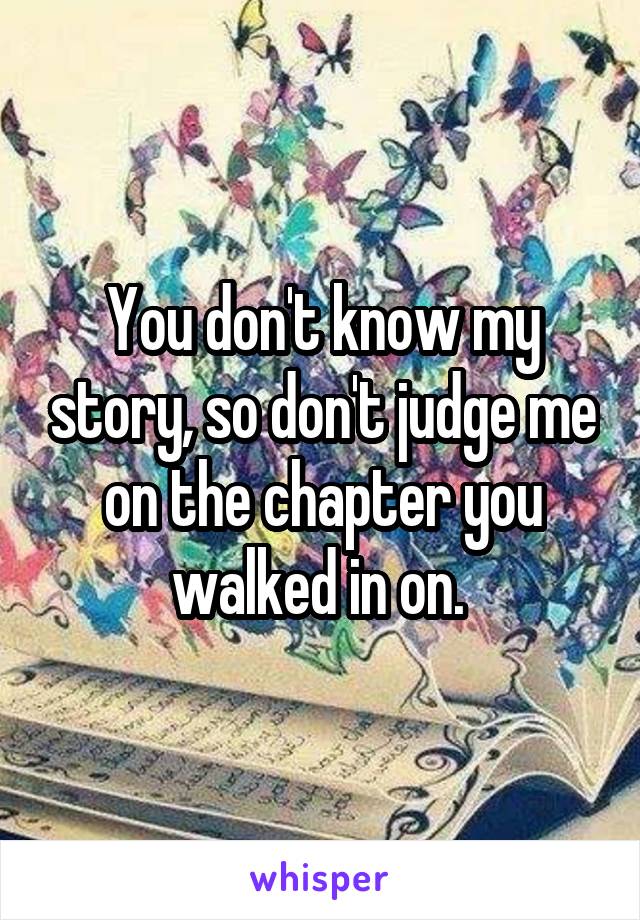 You don't know my story, so don't judge me on the chapter you walked in on.

whisper